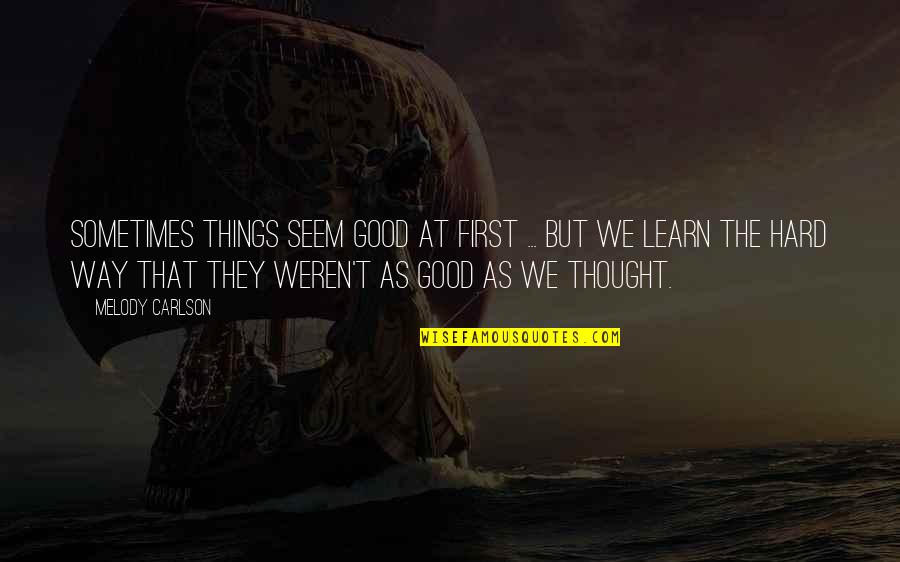 SOMETIMES THINGS SEEM GOOD AT FIRST ... BUT WE LEARN THE HARD WAY THAT THEY WEREN'T AS GOOD AS WE THOUGHT.

MELODY CARLSON

WISEFAMOUSQUOTES.COM